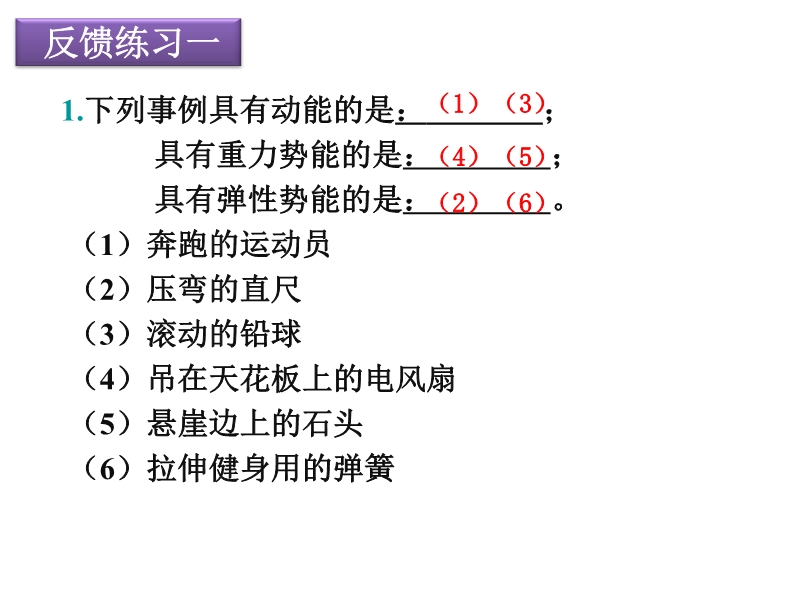 反馈练习一

1.下列事例具有动能的是：（1）（3）；

具有重力势能的是：（4）（5）；

具有弹性势能的是：（2）（6）。

（1）奔跑的运动员

（2）压弯的直尺

（3）滚动的铅球

（4）吊在天花板上的电风扇

（5）悬崖边上的石头

（6）拉伸健身用的弹簧